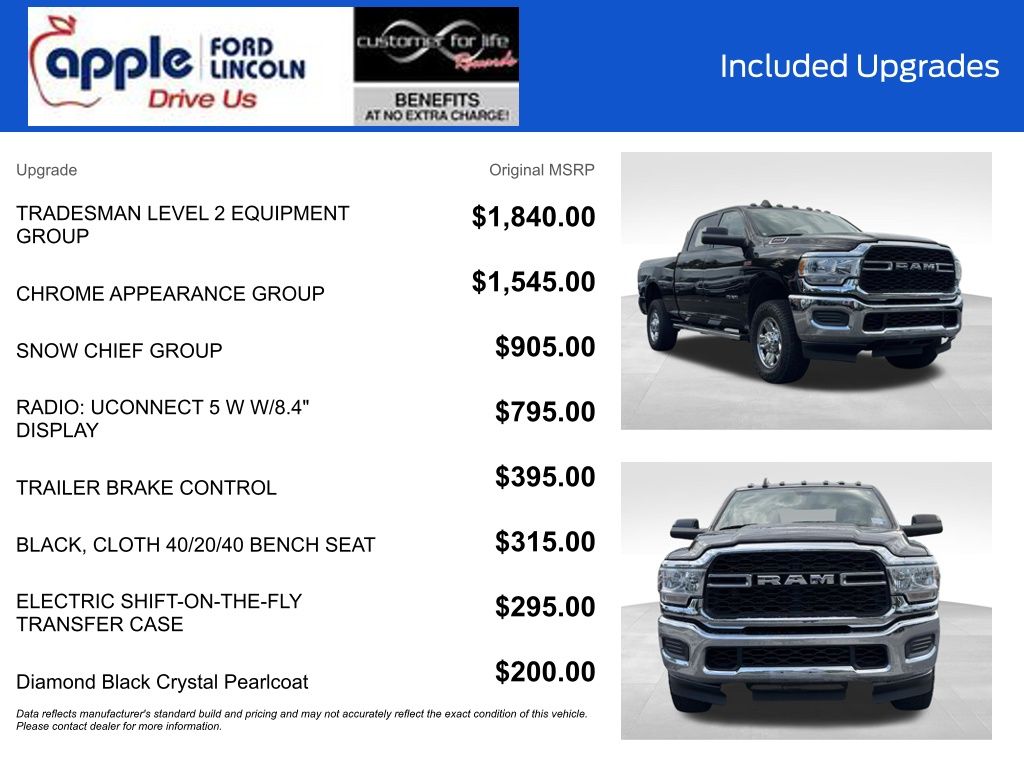 apple FORD LINCOLN
Drive Us

customer for life Rewards
BENEFITS
AT NO EXTRA CHARGE!

Included Upgrades

| Upgrade | Original MSRP |
|---|---|
| TRADESMAN LEVEL 2 EQUIPMENT GROUP | $1,840.00 |
| CHROME APPEARANCE GROUP | $1,545.00 |
| SNOW CHIEF GROUP | $905.00 |
| RADIO: UCONNECT 5 W W/8.4" DISPLAY | $795.00 |
| TRAILER BRAKE CONTROL | $395.00 |
| BLACK, CLOTH 40/20/40 BENCH SEAT | $315.00 |
| ELECTRIC SHIFT-ON-THE-FLY TRANSFER CASE | $295.00 |
| Diamond Black Crystal Pearlcoat | $200.00 |

Data reflects manufacturer's standard build and pricing and may not accurately reflect the exact condition of this vehicle. Please contact dealer for more information.

RAM

RAM